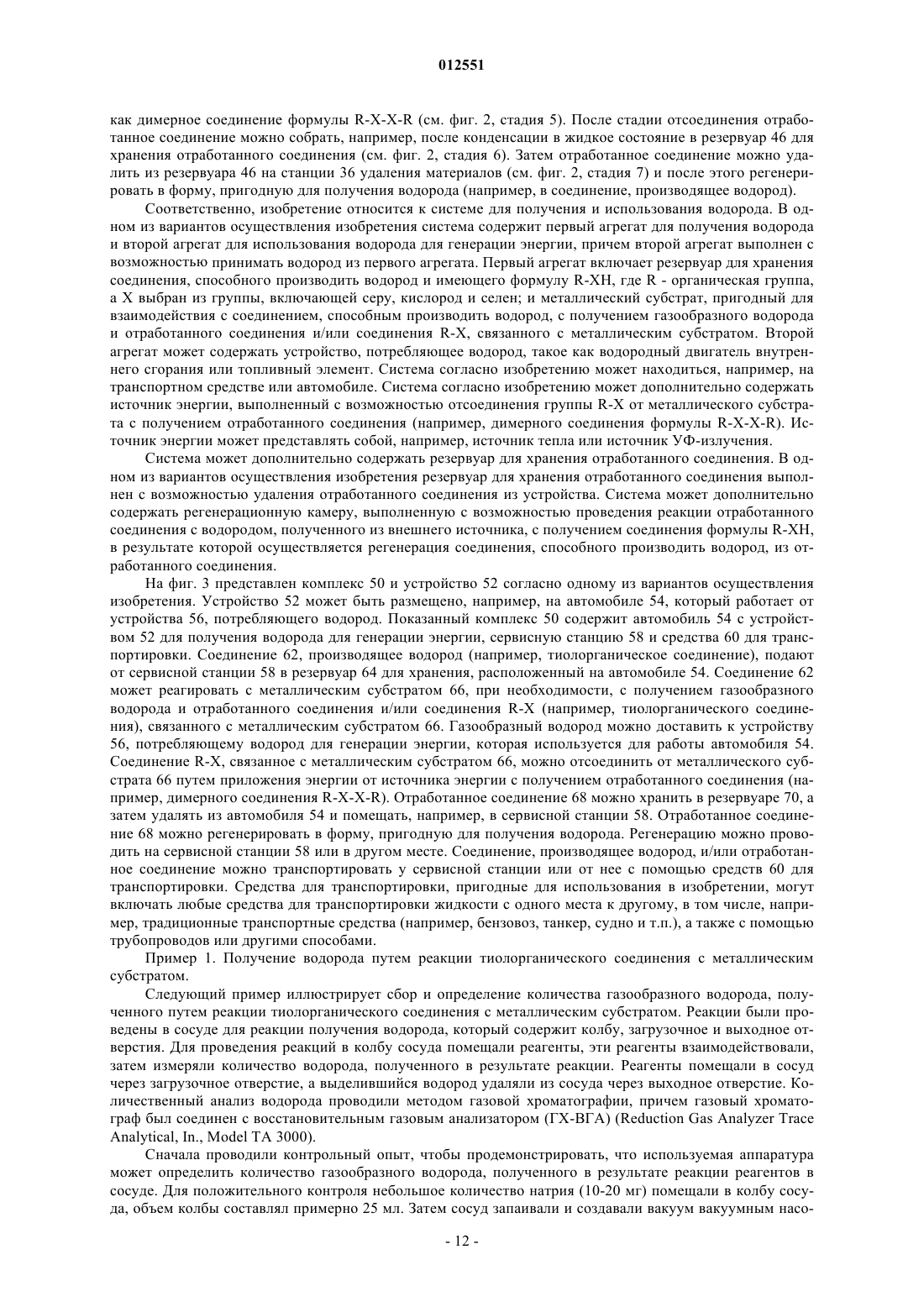 012551

как димерное соединение формулы R-X-X-R (см. фиг. 2, стадия 5). После стадии отсоединения отработанное соединение можно собрать, например, после конденсации в жидкое состояние в резервуар 46 для хранения отработанного соединения (см. фиг. 2, стадия 6). Затем отработанное соединение можно удалить из резервуара 46 на станции 36 удаления материалов (см. фиг. 2, стадия 7) и после этого регенерировать в форму, пригодную для получения водорода (например, в соединение, производящее водород).

Соответственно, изобретение относится к системе для получения и использования водорода. В одном из вариантов осуществления изобретения система содержит первый агрегат для получения водорода и второй агрегат для использования водорода для генерации энергии, причем второй агрегат выполнен с возможностью принимать водород из первого агрегата. Первый агрегат включает резервуар для хранения соединения, способного производить водород и имеющего формулу R-XH, где R - органическая группа, а X выбран из группы, включающей серу, кислород и селен; и металлический субстрат, пригодный для взаимодействия с соединением, способным производить водород, с получением газообразного водорода и отработанного соединения и/или соединения R-X, связанного с металлическим субстратом. Второй агрегат может содержать устройство, потребляющее водород, такое как водородный двигатель внутреннего сгорания или топливный элемент. Система согласно изобретению может находиться, например, на транспортном средстве или автомобиле. Система согласно изобретению может дополнительно содержать источник энергии, выполненный с возможностью отсоединения группы R-X от металлического субстрата с получением отработанного соединения (например, димерного соединения формулы R-X-X-R). Источник энергии может представлять собой, например, источник тепла или источник УФ-излучения.

Система может дополнительно содержать резервуар для хранения отработанного соединения. В одном из вариантов осуществления изобретения резервуар для хранения отработанного соединения выполнен с возможностью удаления отработанного соединения из устройства. Система может дополнительно содержать регенерационную камеру, выполненную с возможностью проведения реакции отработанного соединения с водородом, полученного из внешнего источника, с получением соединения формулы R-XH, в результате которой осуществляется регенерация соединения, способного производить водород, из отработанного соединения.

На фиг. 3 представлен комплекс 50 и устройство 52 согласно одному из вариантов осуществления изобретения. Устройство 52 может быть размещено, например, на автомобиле 54, который работает от устройства 56, потребляющего водород. Показанный комплекс 50 содержит автомобиль 54 с устройством 52 для получения водорода для генерации энергии, сервисную станцию 58 и средства 60 для транспортировки. Соединение 62, производящее водород (например, тиолорганическое соединение), подают от сервисной станции 58 в резервуар 64 для хранения, расположенный на автомобиле 54. Соединение 62 может реагировать с металлическим субстратом 66, при необходимости, с получением газообразного водорода и отработанного соединения и/или соединения R-X (например, тиолорганического соединения), связанного с металлическим субстратом 66. Газообразный водород можно доставить к устройству 56, потребляющему водород для генерации энергии, которая используется для работы автомобиля 54. Соединение R-X, связанное с металлическим субстратом 66, можно отсоединить от металлического субстрата 66 путем приложения энергии от источника энергии с получением отработанного соединения (например, димерного соединения R-X-X-R). Отработанное соединение 68 можно хранить в резервуаре 70, а затем удалять из автомобиля 54 и помещать, например, в сервисной станции 58. Отработанное соединение 68 можно регенерировать в форму, пригодную для получения водорода. Регенерацию можно проводить на сервисной станции 58 или в другом месте. Соединение, производящее водород, и/или отработанное соединение можно транспортировать у сервисной станции или от нее с помощью средств 60 для транспортировки. Средства для транспортировки, пригодные для использования в изобретении, могут включать любые средства для транспортировки жидкости с одного места к другому, в том числе, например, традиционные транспортные средства (например, бензовоз, танкер, судно и т.п.), а также с помощью трубопроводов или другими способами.

Пример 1. Получение водорода путем реакции тиолорганического соединения с металлическим субстратом.

Следующий пример иллюстрирует сбор и определение количества газообразного водорода, полученного путем реакции тиолорганического соединения с металлическим субстратом. Реакции были проведены в сосуде для реакции получения водорода, который содержит колбу, загрузочное и выходное отверстия. Для проведения реакций в колбу сосуда помещали реагенты, эти реагенты взаимодействовали, затем измеряли количество водорода, полученного в результате реакции. Реагенты помещали в сосуд через загрузочное отверстие, а выделившийся водород удаляли из сосуда через выходное отверстие. Количественный анализ водорода проводили методом газовой хроматографии, причем газовый хроматограф был соединен с восстановительным газовым анализатором (ГХ-ВГА) (Reduction Gas Analyzer Trace Analytical, In., Model TA 3000).

Сначала проводили контрольный опыт, чтобы продемонстрировать, что используемая аппаратура может определить количество газообразного водорода, полученного в результате реакции реагентов в сосуде. Для положительного контроля небольшое количество натрия (10-20 мг) помещали в колбу сосуда, объем колбы составлял примерно 25 мл. Затем сосуд запаивали и создавали вакуум вакуумным насо-

- 12 -